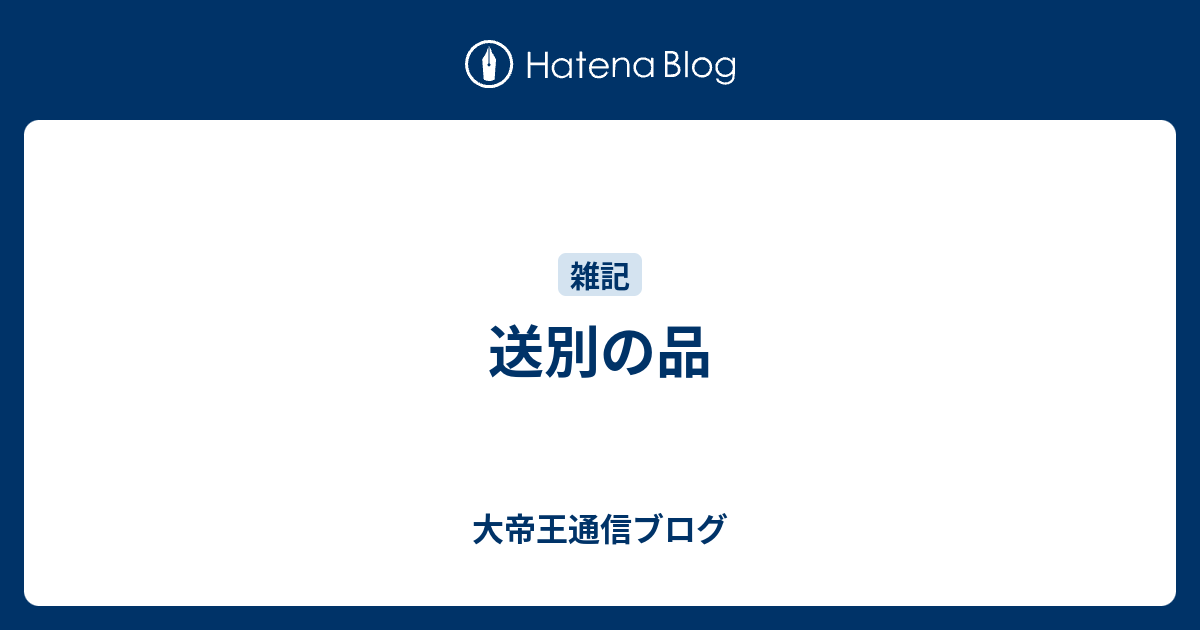 Hatena Blog

雑記

送別の品

大帝王通信ブログ